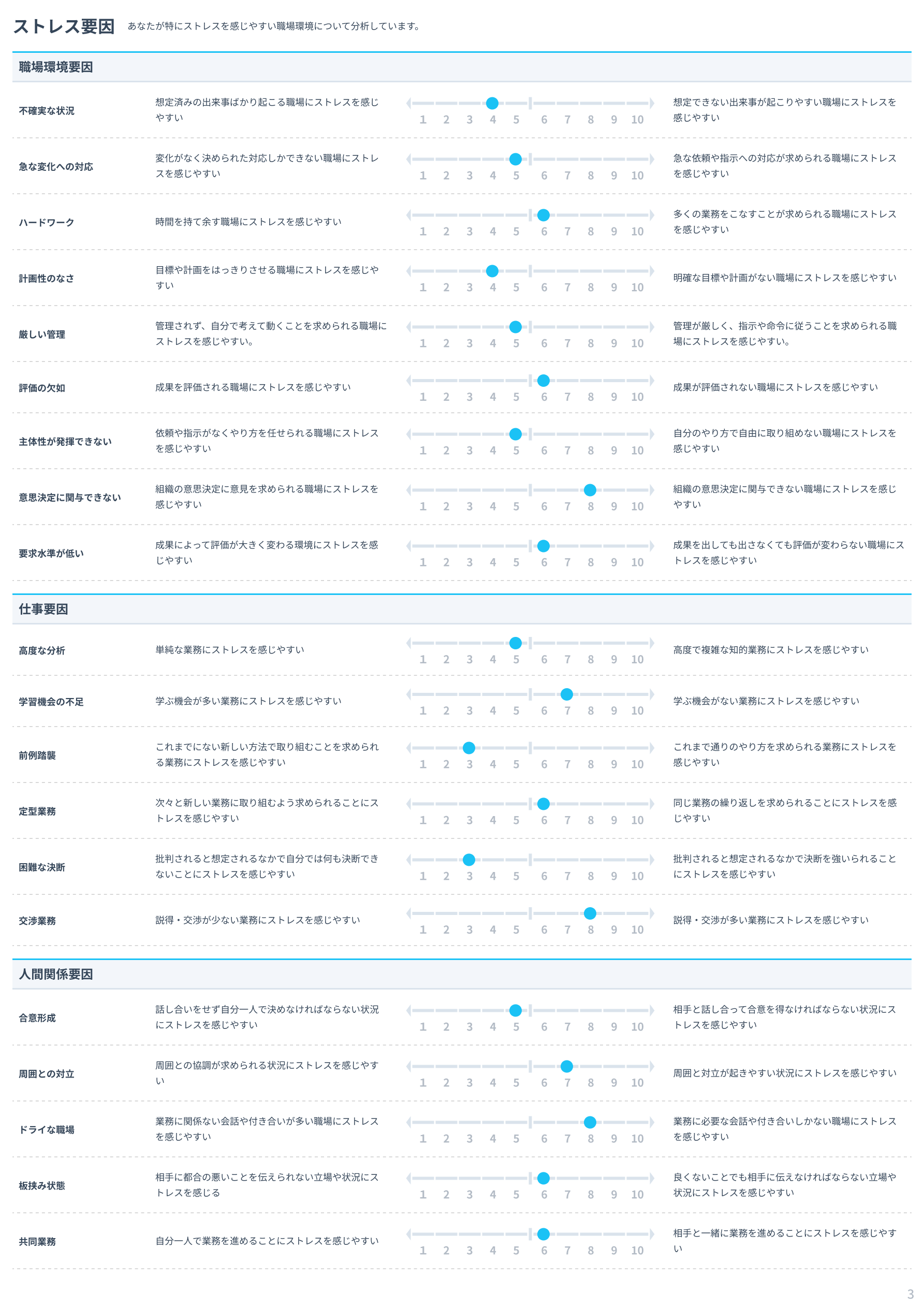 ストレス要因　あなたが特にストレスを感じやすい職場環境について分析しています。

職場環境要因

| | | | |
|---|---|---|---|
| 不確実な状況 | 想定済みの出来事ばかり起こる職場にストレスを感じやすい | 1 2 3 4 5 6 7 8 9 10 | 想定できない出来事が起こりやすい職場にストレスを感じやすい |
| 急な変化への対応 | 変化がなく決められた対応しかできない職場にストレスを感じやすい | 1 2 3 4 5 6 7 8 9 10 | 急な依頼や指示への対応が求められる職場にストレスを感じやすい |
| ハードワーク | 時間を持て余す職場にストレスを感じやすい | 1 2 3 4 5 6 7 8 9 10 | 多くの業務をこなすことが求められる職場にストレスを感じやすい |
| 計画性のなさ | 目標や計画をはっきりさせる職場にストレスを感じやすい | 1 2 3 4 5 6 7 8 9 10 | 明確な目標や計画がない職場にストレスを感じやすい |
| 厳しい管理 | 管理されず、自分で考えて動くことを求められる職場にストレスを感じやすい。 | 1 2 3 4 5 6 7 8 9 10 | 管理が厳しく、指示や命令に従うことを求められる職場にストレスを感じやすい。 |
| 評価の欠如 | 成果を評価される職場にストレスを感じやすい | 1 2 3 4 5 6 7 8 9 10 | 成果が評価されない職場にストレスを感じやすい |
| 主体性が発揮できない | 依頼や指示がなくやり方を任せられる職場にストレスを感じやすい | 1 2 3 4 5 6 7 8 9 10 | 自分のやり方で自由に取り組めない職場にストレスを感じやすい |
| 意思決定に関与できない | 組織の意思決定に意見を求められる職場にストレスを感じやすい | 1 2 3 4 5 6 7 8 9 10 | 組織の意思決定に関与できない職場にストレスを感じやすい |
| 要求水準が低い | 成果によって評価が大きく変わる環境にストレスを感じやすい | 1 2 3 4 5 6 7 8 9 10 | 成果を出しても出さなくても評価が変わらない職場にストレスを感じやすい |

仕事要因

| | | | |
|---|---|---|---|
| 高度な分析 | 単純な業務にストレスを感じやすい | 1 2 3 4 5 6 7 8 9 10 | 高度で複雑な知的業務にストレスを感じやすい |
| 学習機会の不足 | 学ぶ機会が多い業務にストレスを感じやすい | 1 2 3 4 5 6 7 8 9 10 | 学ぶ機会がない業務にストレスを感じやすい |
| 前例踏襲 | これまでにない新しい方法で取り組むことを求められる業務にストレスを感じやすい | 1 2 3 4 5 6 7 8 9 10 | これまで通りのやり方を求められる業務にストレスを感じやすい |
| 定型業務 | 次々と新しい業務に取り組むよう求められることにストレスを感じやすい | 1 2 3 4 5 6 7 8 9 10 | 同じ業務の繰り返しを求められることにストレスを感じやすい |
| 困難な決断 | 批判されると想定されるなかで自分では何も決断できないことにストレスを感じやすい | 1 2 3 4 5 6 7 8 9 10 | 批判されると想定されるなかで決断を強いられることにストレスを感じやすい |
| 交渉業務 | 説得・交渉が少ない業務にストレスを感じやすい | 1 2 3 4 5 6 7 8 9 10 | 説得・交渉が多い業務にストレスを感じやすい |

人間関係要因

| | | | |
|---|---|---|---|
| 合意形成 | 話し合いをせず自分一人で決めなければならない状況にストレスを感じやすい | 1 2 3 4 5 6 7 8 9 10 | 相手と話し合って合意を得なければならない状況にストレスを感じやすい |
| 周囲との対立 | 周囲との協調が求められる状況にストレスを感じやすい | 1 2 3 4 5 6 7 8 9 10 | 周囲と対立が起きやすい状況にストレスを感じやすい |
| ドライな職場 | 業務に関係ない会話や付き合いが多い職場にストレスを感じやすい | 1 2 3 4 5 6 7 8 9 10 | 業務に必要な会話や付き合いしかない職場にストレスを感じやすい |
| 板挟み状態 | 相手に都合の悪いことを伝えられない立場や状況にストレスを感じる | 1 2 3 4 5 6 7 8 9 10 | 良くないことでも相手に伝えなければならない立場や状況にストレスを感じやすい |
| 共同業務 | 自分一人で業務を進めることにストレスを感じやすい | 1 2 3 4 5 6 7 8 9 10 | 相手と一緒に業務を進めることにストレスを感じやすい |

3